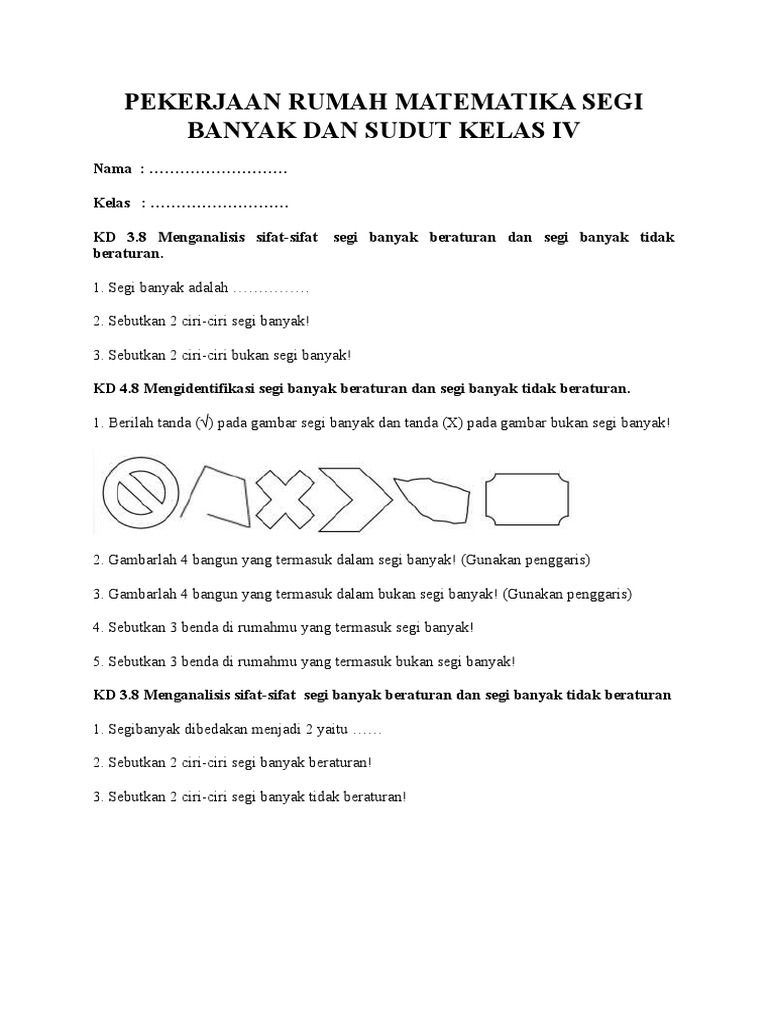 PEKERJAAN RUMAH MATEMATIKA SEGI BANYAK DAN SUDUT KELAS IV

Nama : ………………………

Kelas : ………………………

KD 3.8 Menganalisis sifat-sifat segi banyak beraturan dan segi banyak tidak beraturan.

1. Segi banyak adalah ……………

2. Sebutkan 2 ciri-ciri segi banyak!

3. Sebutkan 2 ciri-ciri bukan segi banyak!

KD 4.8 Mengidentifikasi segi banyak beraturan dan segi banyak tidak beraturan.

1. Berilah tanda (√) pada gambar segi banyak dan tanda (X) pada gambar bukan segi banyak!

2. Gambarlah 4 bangun yang termasuk dalam segi banyak! (Gunakan penggaris)

3. Gambarlah 4 bangun yang termasuk dalam bukan segi banyak! (Gunakan penggaris)

4. Sebutkan 3 benda di rumahmu yang termasuk segi banyak!

5. Sebutkan 3 benda di rumahmu yang termasuk bukan segi banyak!

KD 3.8 Menganalisis sifat-sifat segi banyak beraturan dan segi banyak tidak beraturan

1. Segibanyak dibedakan menjadi 2 yaitu ……

2. Sebutkan 2 ciri-ciri segi banyak beraturan!

3. Sebutkan 2 ciri-ciri segi banyak tidak beraturan!